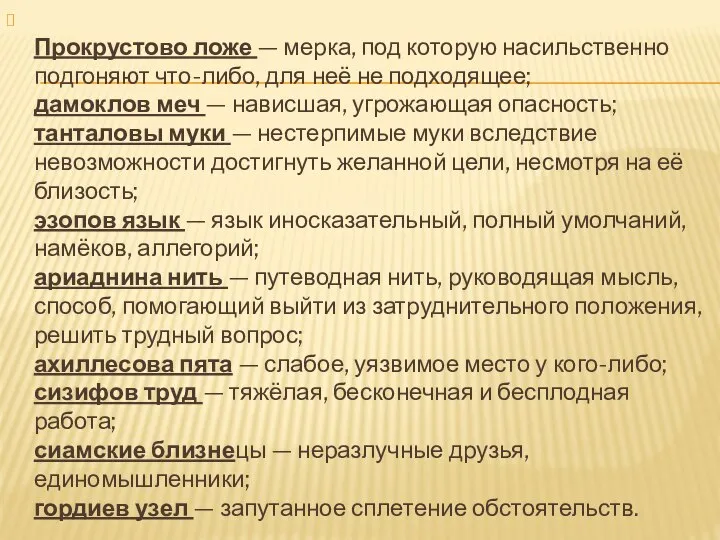 Прокрустово ложе — мерка, под которую насильственно подгоняют что-либо, для неё не подходящее;
дамоклов меч — нависшая, угрожающая опасность;
танталовы муки — нестерпимые муки вследствие невозможности достигнуть желанной цели, несмотря на её близость;
эзопов язык — язык иносказательный, полный умолчаний, намёков, аллегорий;
ариаднина нить — путеводная нить, руководящая мысль, способ, помогающий выйти из затруднительного положения, решить трудный вопрос;
ахиллесова пята — слабое, уязвимое место у кого-либо;
сизифов труд — тяжёлая, бесконечная и бесплодная работа;
сиамские близнецы — неразлучные друзья, единомышленники;
гордиев узел — запутанное сплетение обстоятельств.